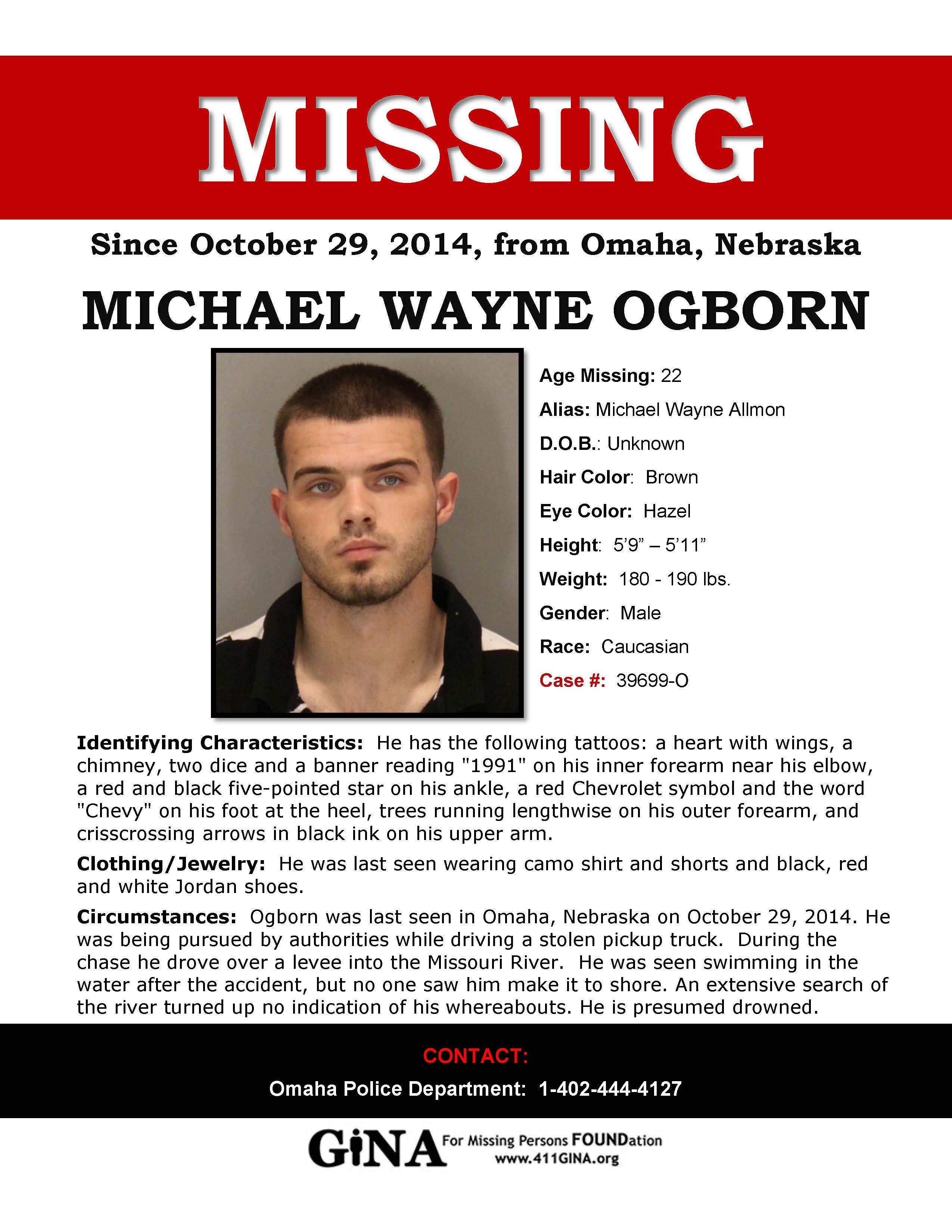 MISSING

Since October 29, 2014, from Omaha, Nebraska

MICHAEL WAYNE OGBORN

Age Missing: 22

Alias: Michael Wayne Allmon

D.O.B.: Unknown

Hair Color: Brown

Eye Color: Hazel

Height: 5'9" – 5'11"

Weight: 180 - 190 lbs.

Gender: Male

Race: Caucasian

Case #: 39699-O

Identifying Characteristics: He has the following tattoos: a heart with wings, a chimney, two dice and a banner reading "1991" on his inner forearm near his elbow, a red and black five-pointed star on his ankle, a red Chevrolet symbol and the word "Chevy" on his foot at the heel, trees running lengthwise on his outer forearm, and crisscrossing arrows in black ink on his upper arm.

Clothing/Jewelry: He was last seen wearing camo shirt and shorts and black, red and white Jordan shoes.

Circumstances: Ogborn was last seen in Omaha, Nebraska on October 29, 2014. He was being pursued by authorities while driving a stolen pickup truck. During the chase he drove over a levee into the Missouri River. He was seen swimming in the water after the accident, but no one saw him make it to shore. An extensive search of the river turned up no indication of his whereabouts. He is presumed drowned.

CONTACT:

Omaha Police Department: 1-402-444-4127

GiNA For Missing Persons FOUNDation
www.411GINA.org